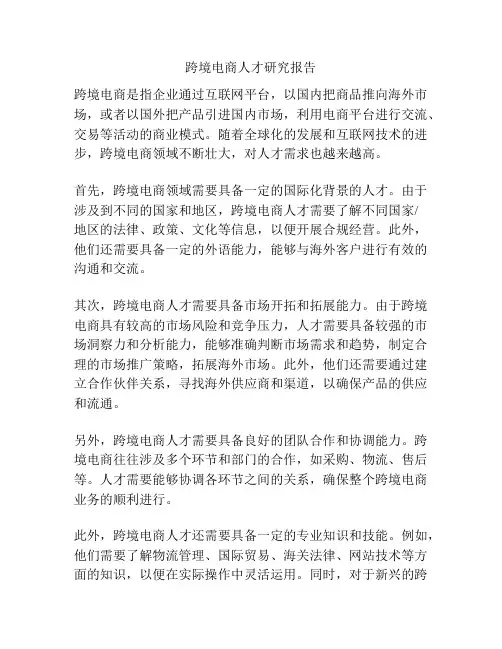 跨境电商人才研究报告

跨境电商是指企业通过互联网平台，以国内把商品推向海外市场，或者以国外把产品引进国内市场，利用电商平台进行交流、交易等活动的商业模式。随着全球化的发展和互联网技术的进步，跨境电商领域不断壮大，对人才需求也越来越高。

首先，跨境电商领域需要具备一定的国际化背景的人才。由于涉及到不同的国家和地区，跨境电商人才需要了解不同国家/地区的法律、政策、文化等信息，以便开展合规经营。此外，他们还需要具备一定的外语能力，能够与海外客户进行有效的沟通和交流。

其次，跨境电商人才需要具备市场开拓和拓展能力。由于跨境电商具有较高的市场风险和竞争压力，人才需要具备较强的市场洞察力和分析能力，能够准确判断市场需求和趋势，制定合理的市场推广策略，拓展海外市场。此外，他们还需要通过建立合作伙伴关系，寻找海外供应商和渠道，以确保产品的供应和流通。

另外，跨境电商人才需要具备良好的团队合作和协调能力。跨境电商往往涉及多个环节和部门的合作，如采购、物流、售后等。人才需要能够协调各环节之间的关系，确保整个跨境电商业务的顺利进行。

此外，跨境电商人才还需要具备一定的专业知识和技能。例如，他们需要了解物流管理、国际贸易、海关法律、网站技术等方面的知识，以便在实际操作中灵活运用。同时，对于新兴的跨